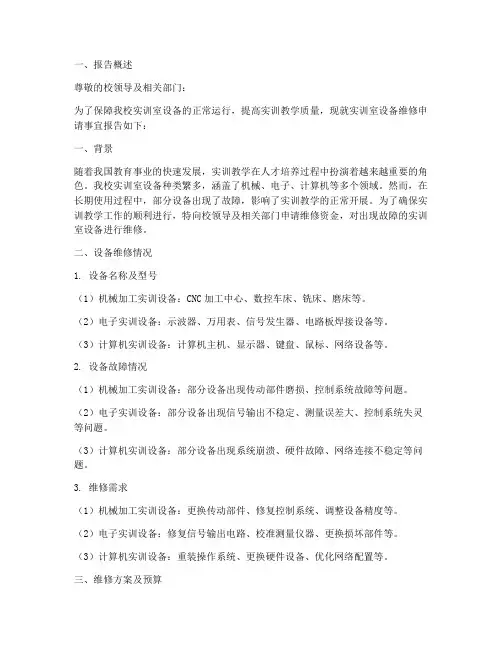 一、报告概述

尊敬的校领导及相关部门：

为了保障我校实训室设备的正常运行，提高实训教学质量，现就实训室设备维修申请事宜报告如下：

一、背景

随着我国教育事业的快速发展，实训教学在人才培养过程中扮演着越来越重要的角色。我校实训室设备种类繁多，涵盖了机械、电子、计算机等多个领域。然而，在长期使用过程中，部分设备出现了故障，影响了实训教学的正常开展。为了确保实训教学工作的顺利进行，特向校领导及相关部门申请维修资金，对出现故障的实训室设备进行维修。

二、设备维修情况

1. 设备名称及型号

（1）机械加工实训设备：CNC加工中心、数控车床、铣床、磨床等。

（2）电子实训设备：示波器、万用表、信号发生器、电路板焊接设备等。

（3）计算机实训设备：计算机主机、显示器、键盘、鼠标、网络设备等。

2. 设备故障情况

（1）机械加工实训设备：部分设备出现传动部件磨损、控制系统故障等问题。

（2）电子实训设备：部分设备出现信号输出不稳定、测量误差大、控制系统失灵等问题。

（3）计算机实训设备：部分设备出现系统崩溃、硬件故障、网络连接不稳定等问题。

3. 维修需求

（1）机械加工实训设备：更换传动部件、修复控制系统、调整设备精度等。

（2）电子实训设备：修复信号输出电路、校准测量仪器、更换损坏部件等。

（3）计算机实训设备：重装操作系统、更换硬件设备、优化网络配置等。

三、维修方案及预算